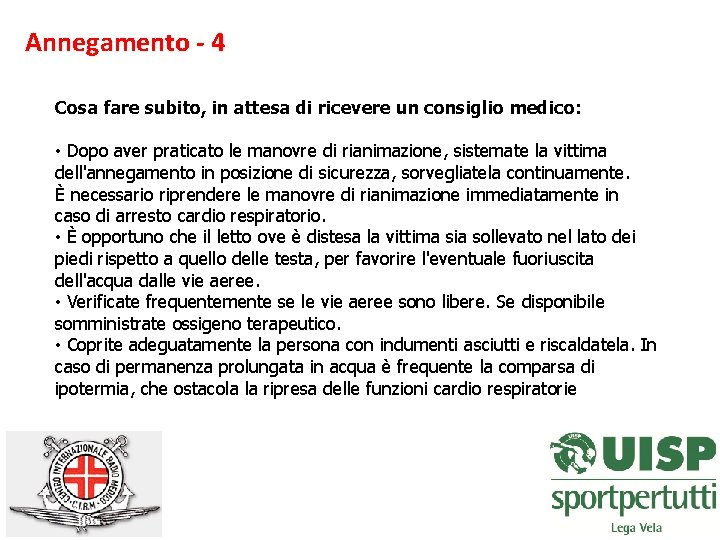 Annegamento - 4

Cosa fare subito, in attesa di ricevere un consiglio medico:

• Dopo aver praticato le manovre di rianimazione, sistemate la vittima dell'annegamento in posizione di sicurezza, sorvegliatela continuamente. È necessario riprendere le manovre di rianimazione immediatamente in caso di arresto cardio respiratorio.
• È opportuno che il letto ove è distesa la vittima sia sollevato nel lato dei piedi rispetto a quello delle testa, per favorire l'eventuale fuoriuscita dell'acqua dalle vie aeree.
• Verificate frequentemente se le vie aeree sono libere. Se disponibile somministrate ossigeno terapeutico.
• Coprite adeguatamente la persona con indumenti asciutti e riscaldatela. In caso di permanenza prolungata in acqua è frequente la comparsa di ipotermia, che ostacola la ripresa delle funzioni cardio respiratorie

CENTRO INTERNAZIONALE RADIO MEDICO
C.I.R.M.

UISP
sportpertutti
Lega Vela